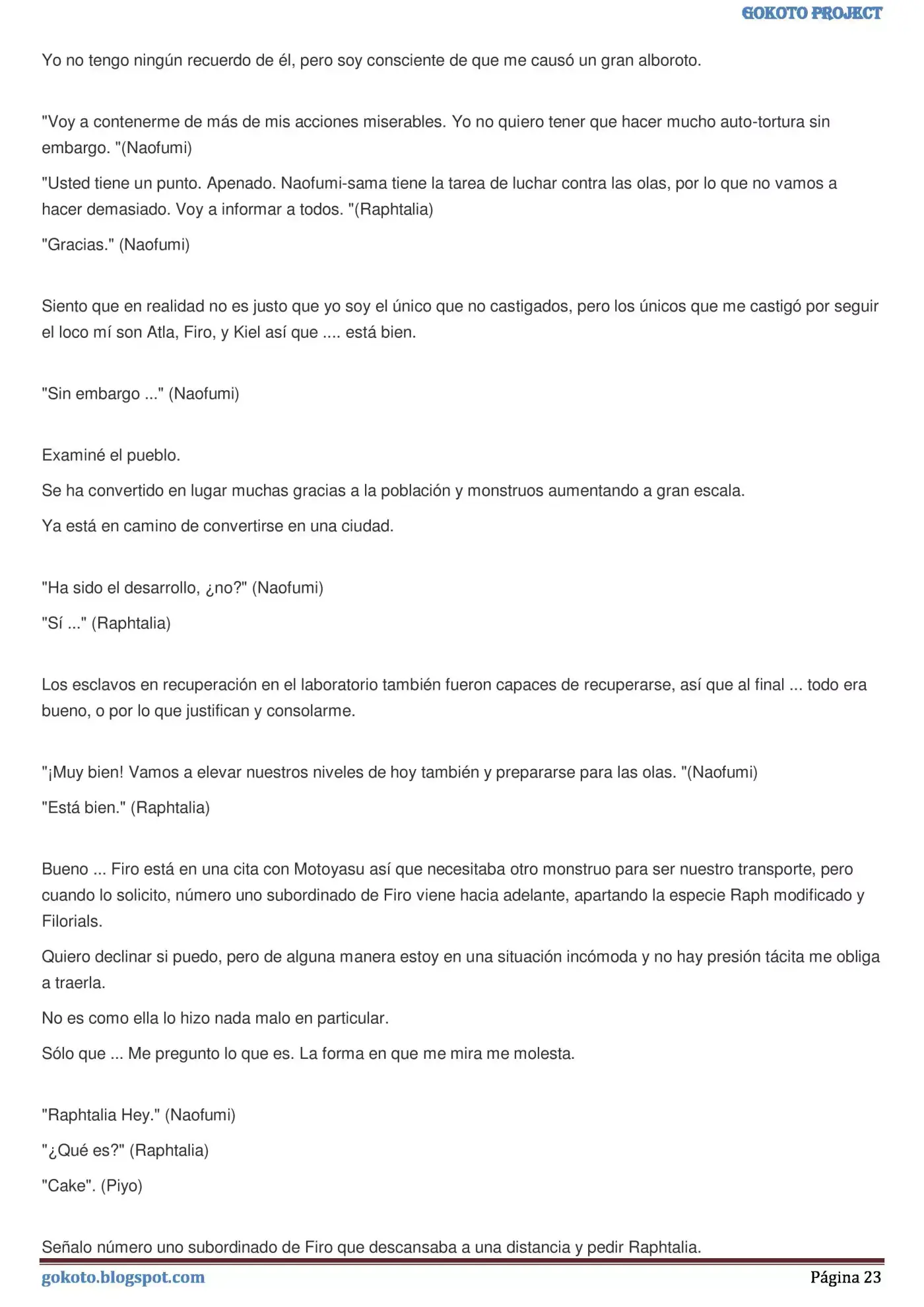 GOKOTO PROJECT

Yo no tengo ningún recuerdo de él, pero soy consciente de que me causó un gran alboroto.

"Voy a contenerme de más de mis acciones miserables. Yo no quiero tener que hacer mucho auto-tortura sin embargo. "(Naofumi)

"Usted tiene un punto. Apenado. Naofumi-sama tiene la tarea de luchar contra las olas, por lo que no vamos a hacer demasiado. Voy a informar a todos. "(Raphtalia)

"Gracias." (Naofumi)

Siento que en realidad no es justo que yo soy el único que no castigados, pero los únicos que me castigó por seguir el loco mí son Atla, Firo, y Kiel así que .... está bien.

"Sin embargo ..." (Naofumi)

Examiné el pueblo.

Se ha convertido en lugar muchas gracias a la población y monstruos aumentando a gran escala.

Ya está en camino de convertirse en una ciudad.

"Ha sido el desarrollo, ¿no?" (Naofumi)

"Sí ..." (Raphtalia)

Los esclavos en recuperación en el laboratorio también fueron capaces de recuperarse, así que al final ... todo era bueno, o por lo que justifican y consolarme.

"¡Muy bien! Vamos a elevar nuestros niveles de hoy también y prepararse para las olas. "(Naofumi)

"Está bien." (Raphtalia)

Bueno ... Firo está en una cita con Motoyasu así que necesitaba otro monstruo para ser nuestro transporte, pero cuando lo solicito, número uno subordinado de Firo viene hacia adelante, apartando la especie Raph modificado y Filorials.

Quiero declinar si puedo, pero de alguna manera estoy en una situación incómoda y no hay presión tácita me obliga a traerla.

No es como ella lo hizo nada malo en particular.

Sólo que ... Me pregunto lo que es. La forma en que me mira me molesta.

"Raphtalia Hey." (Naofumi)

"¿Qué es?" (Raphtalia)

"Cake". (Piyo)

Señalo número uno subordinado de Firo que descansaba a una distancia y pedir Raphtalia.

gokoto.blogspot.com

Página 23